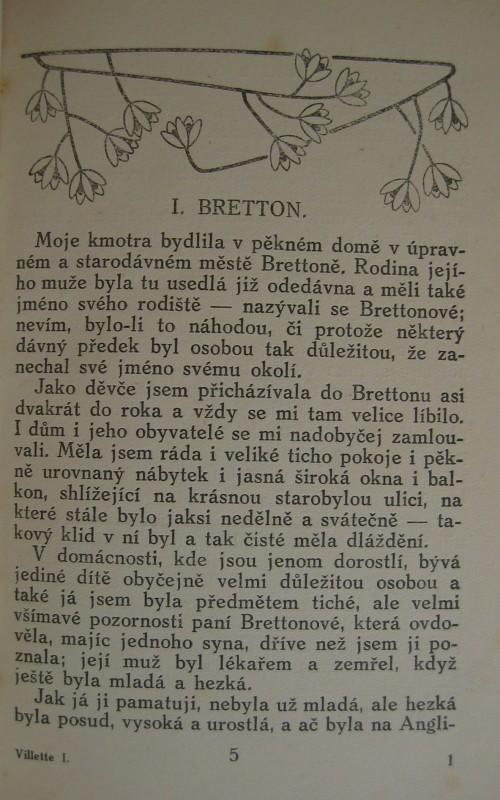 I. BRETTON.

Moje kmotra bydlila v pěkném domě v úpravném a starodávném městě Brettoně. Rodina jejího muže byla tu usedlá již odedávna a měli také jméno svého rodiště — nazývali se Brettonové; nevím, bylo-li to náhodou, či protože některý dávný předek byl osobou tak důležitou, že zanechal své jméno svému okolí.

Jako děvče jsem přicházívala do Brettonu asi dvakrát do roka a vždy se mi tam velice líbilo. I dům i jeho obyvatelé se mi nadobyčej zamlouvali. Měla jsem ráda i veliké ticho pokoje i pěkně urovnaný nábytek i jasná široká okna i balkon, shlížející na krásnou starobylou ulici, na které stále bylo jaksi nedělně a svátečně — takový klid v ní byl a tak čisté měla dláždění.

V domácnosti, kde jsou jenom dorostlí, bývá jediné dítě obyčejně velmi důležitou osobou a také já jsem byla předmětem tiché, ale velmi všímavé pozornosti paní Brettonové, která ovdověla, majíc jednoho syna, dříve než jsem ji poznala; její muž byl lékařem a zemřel, když ještě byla mladá a hezká.

Jak já ji pamatuji, nebyla už mladá, ale hezká byla posud, vysoká a urostlá, a ač byla na Angli-

Villette I. 5 1